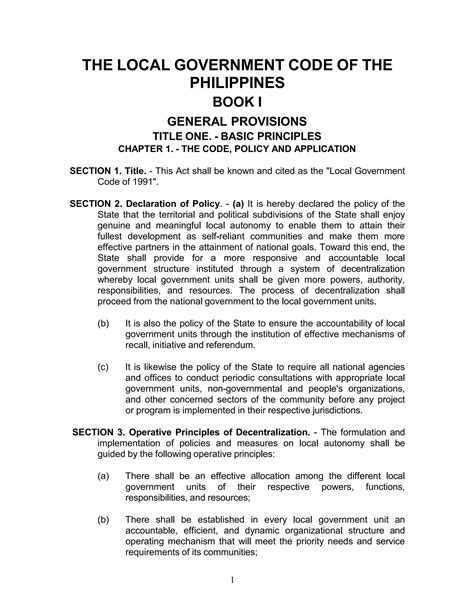 THE LOCAL GOVERNMENT CODE OF THE PHILIPPINES

BOOK I

GENERAL PROVISIONS

TITLE ONE. - BASIC PRINCIPLES

CHAPTER 1. - THE CODE, POLICY AND APPLICATION

SECTION 1. Title. - This Act shall be known and cited as the "Local Government Code of 1991".

SECTION 2. Declaration of Policy. - (a) It is hereby declared the policy of the State that the territorial and political subdivisions of the State shall enjoy genuine and meaningful local autonomy to enable them to attain their fullest development as self-reliant communities and make them more effective partners in the attainment of national goals. Toward this end, the State shall provide for a more responsive and accountable local government structure instituted through a system of decentralization whereby local government units shall be given more powers, authority, responsibilities, and resources. The process of decentralization shall proceed from the national government to the local government units.

(b) It is also the policy of the State to ensure the accountability of local government units through the institution of effective mechanisms of recall, initiative and referendum.

(c) It is likewise the policy of the State to require all national agencies and offices to conduct periodic consultations with appropriate local government units, non-governmental and people's organizations, and other concerned sectors of the community before any project or program is implemented in their respective jurisdictions.

SECTION 3. Operative Principles of Decentralization. - The formulation and implementation of policies and measures on local autonomy shall be guided by the following operative principles:

(a) There shall be an effective allocation among the different local government units of their respective powers, functions, responsibilities, and resources;

(b) There shall be established in every local government unit an accountable, efficient, and dynamic organizational structure and operating mechanism that will meet the priority needs and service requirements of its communities;

1